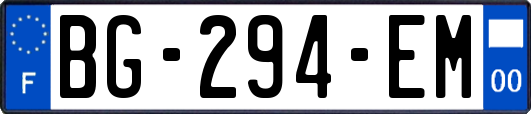 F
BG-294-EM
00